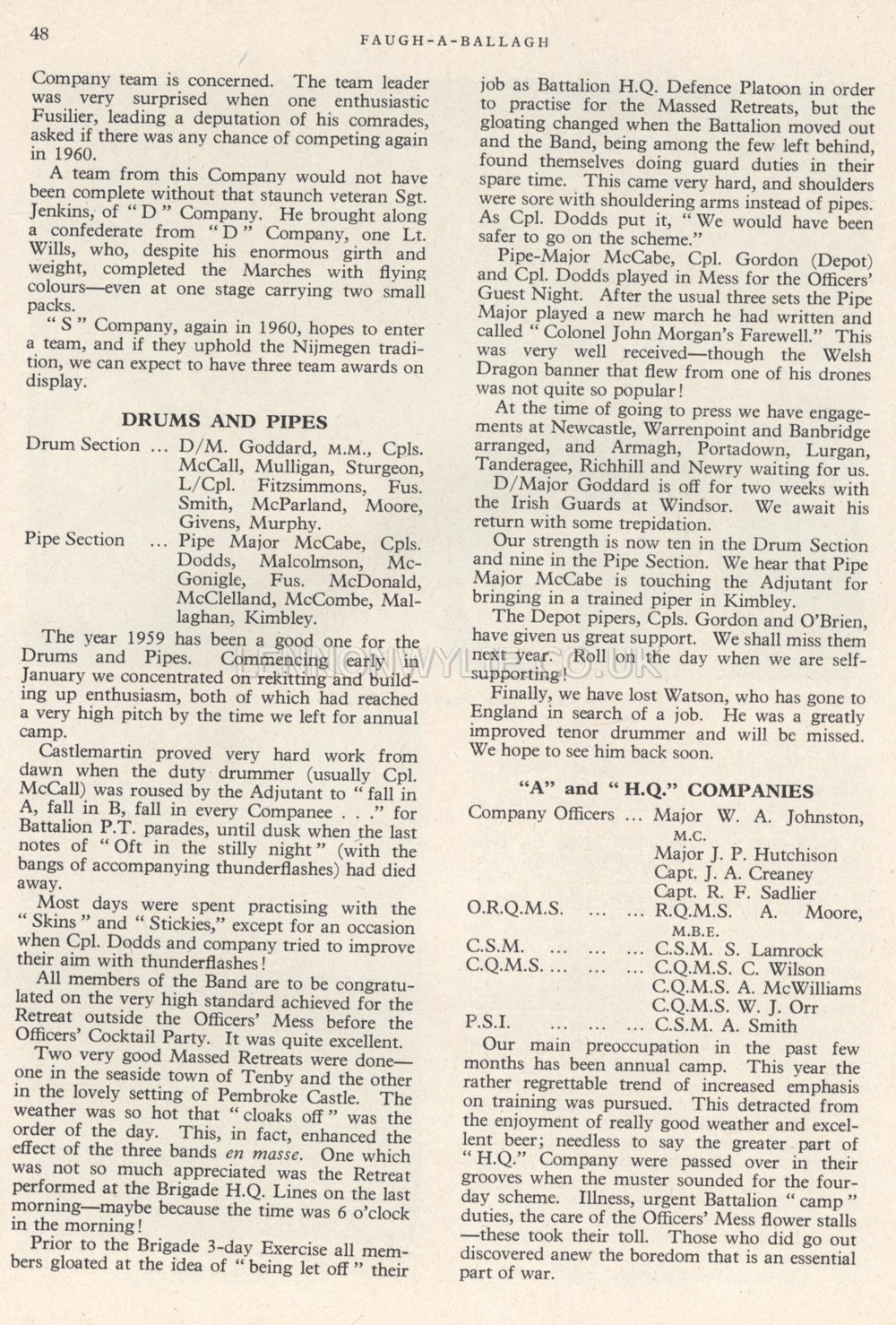 48

FAUGH-A-BALLAGH

Company team is concerned. The team leader was very surprised when one enthusiastic Fusilier, leading a deputation of his comrades, asked if there was any chance of competing again in 1960.

A team from this Company would not have been complete without that staunch veteran Sgt. Jenkins, of "D" Company. He brought along a confederate from "D" Company, one Lt. Wills, who, despite his enormous girth and weight, completed the Marches with flying colours—even at one stage carrying two small packs.

"S" Company, again in 1960, hopes to enter a team, and if they uphold the Nijmegen tradition, we can expect to have three team awards on display.

DRUMS AND PIPES

Drum Section ... D/M. Goddard, M.M., Cpls. McCall, Mulligan, Sturgeon, L/Cpl. Fitzsimmons, Fus. Smith, McParland, Moore, Givens, Murphy.
Pipe Section ... Pipe Major McCabe, Cpls. Dodds, Malcolmson, McGonigle, Fus. McDonald, McClelland, McCombe, Mallaghan, Kimbley.

The year 1959 has been a good one for the Drums and Pipes. Commencing early in January we concentrated on rekitting and building up enthusiasm, both of which had reached a very high pitch by the time we left for annual camp.

Castlemartin proved very hard work from dawn when the duty drummer (usually Cpl. McCall) was roused by the Adjutant to "fall in A, fall in B, fall in every Companee . . ." for Battalion P.T. parades, until dusk when the last notes of "Oft in the stilly night" (with the bangs of accompanying thunderflashes) had died away.

Most days were spent practising with the "Skins" and "Stickies," except for an occasion when Cpl. Dodds and company tried to improve their aim with thunderflashes!

All members of the Band are to be congratulated on the very high standard achieved for the Retreat outside the Officers' Mess before the Officers' Cocktail Party. It was quite excellent.

Two very good Massed Retreats were done—one in the seaside town of Tenby and the other in the lovely setting of Pembroke Castle. The weather was so hot that "cloaks off" was the order of the day. This, in fact, enhanced the effect of the three bands en masse. One which was not so much appreciated was the Retreat performed at the Brigade H.Q. Lines on the last morning—maybe because the time was 6 o'clock in the morning!

Prior to the Brigade 3-day Exercise all members gloated at the idea of "being let off" their job as Battalion H.Q. Defence Platoon in order to practise for the Massed Retreats, but the gloating changed when the Battalion moved out and the Band, being among the few left behind, found themselves doing guard duties in their spare time. This came very hard, and shoulders were sore with shouldering arms instead of pipes. As Cpl. Dodds put it, "We would have been safer to go on the scheme."

Pipe-Major McCabe, Cpl. Gordon (Depot) and Cpl. Dodds played in Mess for the Officers' Guest Night. After the usual three sets the Pipe Major played a new march he had written and called "Colonel John Morgan's Farewell." This was very well received—though the Welsh Dragon banner that flew from one of his drones was not quite so popular!

At the time of going to press we have engagements at Newcastle, Warrenpoint and Banbridge arranged, and Armagh, Portadown, Lurgan, Tanderagee, Richhill and Newry waiting for us.

D/Major Goddard is off for two weeks with the Irish Guards at Windsor. We await his return with some trepidation.

Our strength is now ten in the Drum Section and nine in the Pipe Section. We hear that Pipe Major McCabe is touching the Adjutant for bringing in a trained piper in Kimbley.

The Depot pipers, Cpls. Gordon and O'Brien, have given us great support. We shall miss them next year. Roll on the day when we are self-supporting!

Finally, we have lost Watson, who has gone to England in search of a job. He was a greatly improved tenor drummer and will be missed. We hope to see him back soon.

"A" and "H.Q." COMPANIES

Company Officers ... Major W. A. Johnston, M.C.
Major J. P. Hutchison
Capt. J. A. Creaney
Capt. R. F. Sadlier
O.R.Q.M.S. ... ... R.Q.M.S. A. Moore, M.B.E.
C.S.M. ... ... ... C.S.M. S. Lamrock
C.Q.M.S. ... ... ... C.Q.M.S. C. Wilson
C.Q.M.S. A. McWilliams
C.Q.M.S. W. J. Orr
P.S.I. ... ... ... C.S.M. A. Smith

Our main preoccupation in the past few months has been annual camp. This year the rather regrettable trend of increased emphasis on training was pursued. This detracted from the enjoyment of really good weather and excellent beer; needless to say the greater part of "H.Q." Company were passed over in their grooves when the muster sounded for the four-day scheme. Illness, urgent Battalion "camp" duties, the care of the Officers' Mess flower stalls—these took their toll. Those who did go out discovered anew the boredom that is an essential part of war.